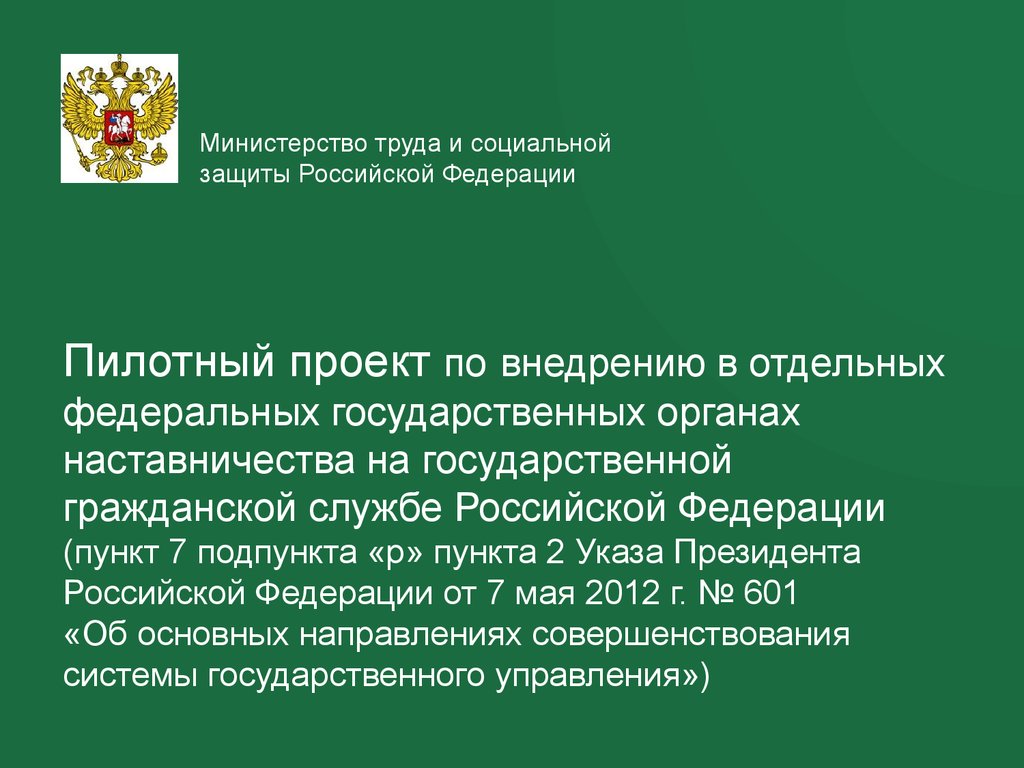 Министерство труда и социальной защиты Российской Федерации

Пилотный проект по внедрению в отдельных федеральных государственных органах наставничества на государственной гражданской службе Российской Федерации (пункт 7 подпункта «р» пункта 2 Указа Президента Российской Федерации от 7 мая 2012 г. № 601 «Об основных направлениях совершенствования системы государственного управления»)